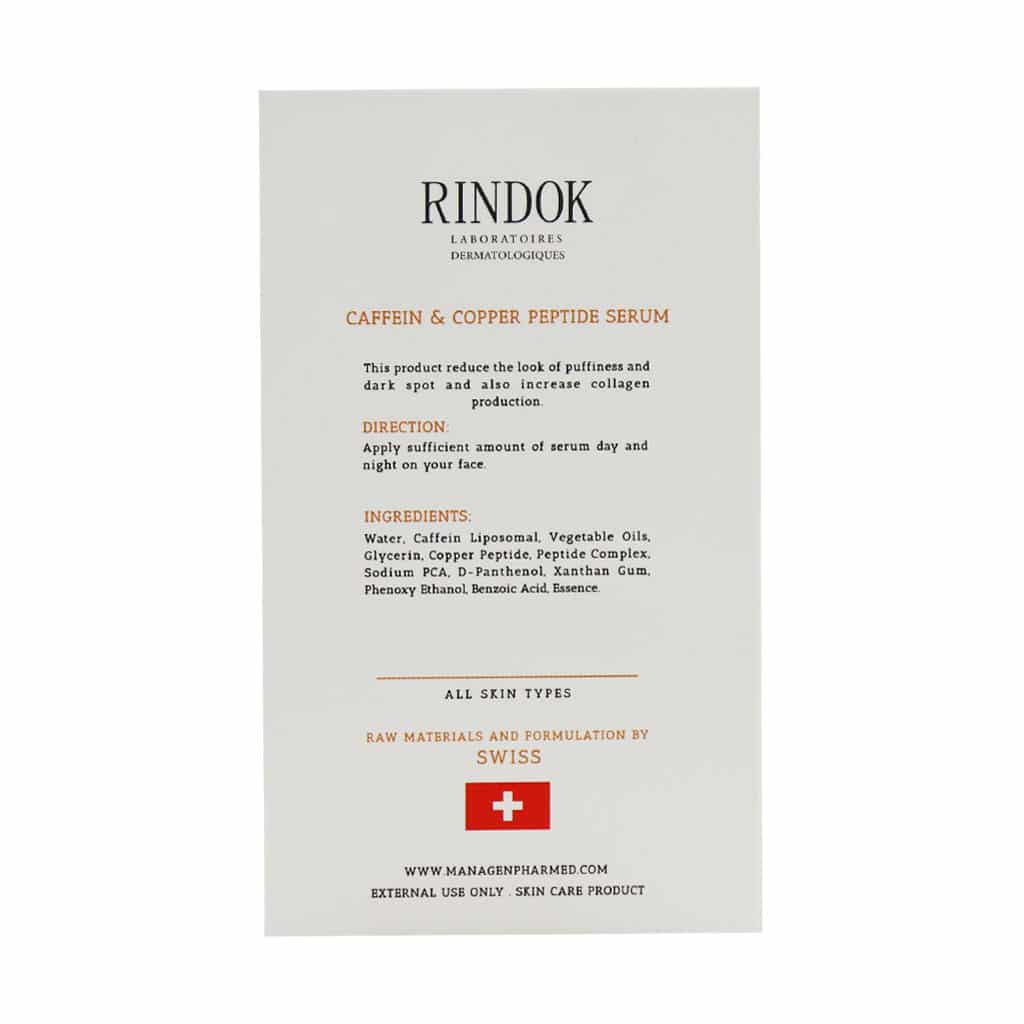 RINDOK
LABORATOIRES
DERMATOLOGIQUES

CAFFEIN & COPPER PEPTIDE SERUM

This product reduce the look of puffiness and dark spot and also increase collagen production.

DIRECTION:
Apply sufficient amount of serum day and night on your face.

INGREDIENTS:
Water, Caffein Liposomal, Vegetable Oils, Glycerin, Copper Peptide, Peptide Complex, Sodium PCA, D-Panthenol, Xanthan Gum, Phenoxy Ethanol, Benzoic Acid, Essence.

ALL SKIN TYPES

RAW MATERIALS AND FORMULATION BY
SWISS

WWW.MANAGENPHARMED.COM
EXTERNAL USE ONLY . SKIN CARE PRODUCT